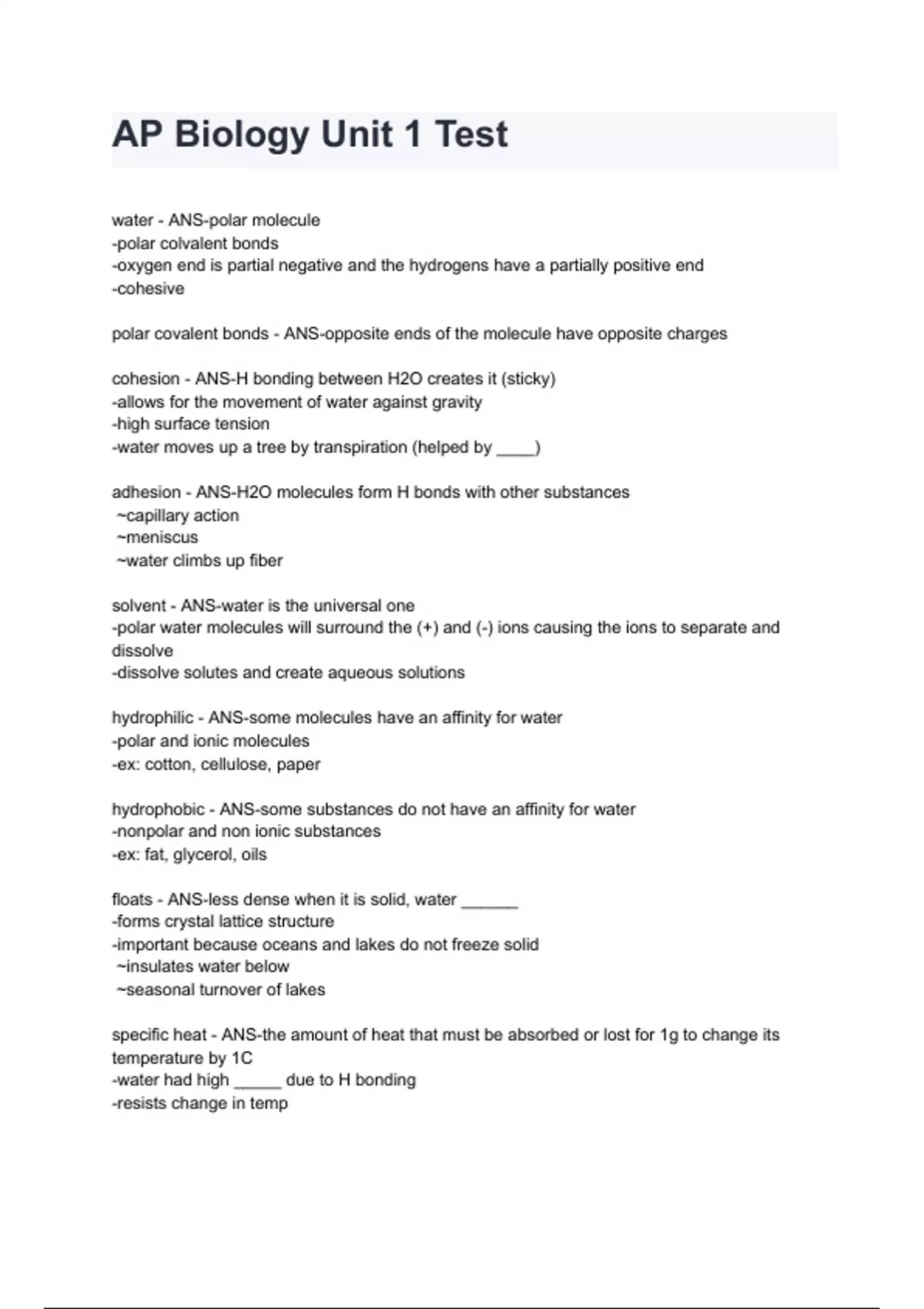 AP Biology Unit 1 Test

water - ANS-polar molecule
-polar colvalent bonds
-oxygen end is partial negative and the hydrogens have a partially positive end
-cohesive

polar covalent bonds - ANS-opposite ends of the molecule have opposite charges

cohesion - ANS-H bonding between H2O creates it (sticky)
-allows for the movement of water against gravity
-high surface tension
-water moves up a tree by transpiration (helped by ____)

adhesion - ANS-H2O molecules form H bonds with other substances
~capillary action
~meniscus
~water climbs up fiber

solvent - ANS-water is the universal one
-polar water molecules will surround the (+) and (-) ions causing the ions to separate and dissolve
-dissolve solutes and create aqueous solutions

hydrophilic - ANS-some molecules have an affinity for water
-polar and ionic molecules
-ex: cotton, cellulose, paper

hydrophobic - ANS-some substances do not have an affinity for water
-nonpolar and non ionic substances
-ex: fat, glycerol, oils

floats - ANS-less dense when it is solid, water ______
-forms crystal lattice structure
-important because oceans and lakes do not freeze solid
~insulates water below
~seasonal turnover of lakes

specific heat - ANS-the amount of heat that must be absorbed or lost for 1g to change its temperature by 1C
-water had high _____ due to H bonding
-resists change in temp